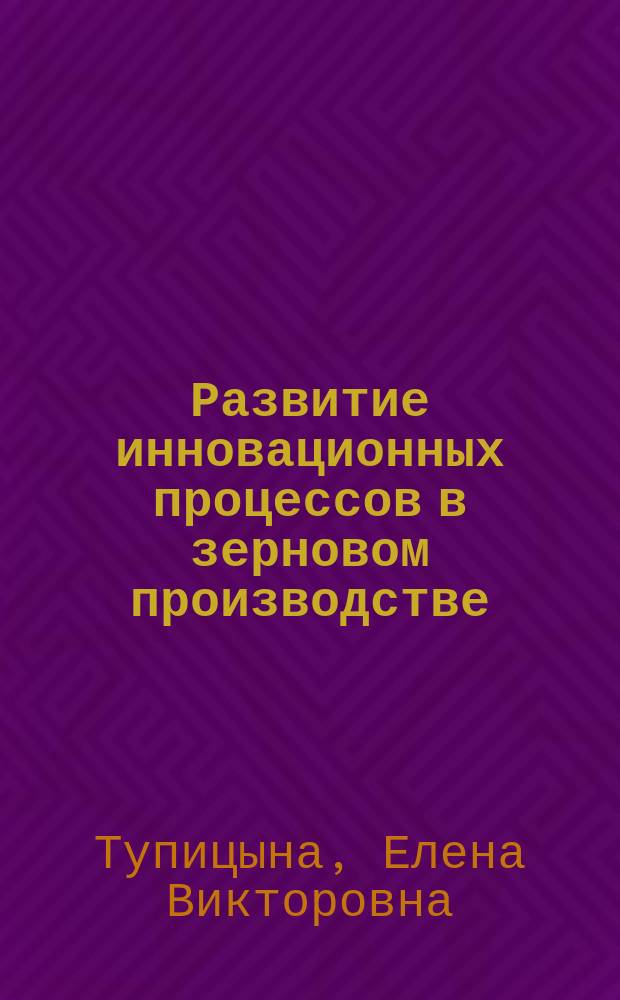 Развитие инновационных процессов в зерновом производстве

Тупицына, Елена Викторовна